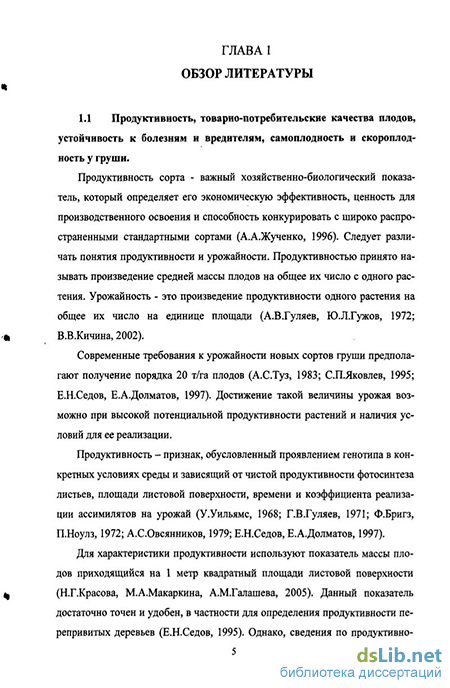 ГЛАВА I
ОБЗОР ЛИТЕРАТУРЫ

1.1 Продуктивность, товарно-потребительские качества плодов, устойчивость к болезням и вредителям, самоплодность и скороплодность у груши.

Продуктивность сорта - важный хозяйственно-биологический показатель, который определяет его экономическую эффективность, ценность для производственного освоения и способность конкурировать с широко распространенными стандартными сортами (А.А.Жученко, 1996). Следует различать понятия продуктивности и урожайности. Продуктивностью принято называть произведение средней массы плодов на общее их число с одного растения. Урожайность - это произведение продуктивности одного растения на общее их число на единице площади (А.В.Гуляев, Ю.Л.Гужов, 1972; В.В.Кичина, 2002).

Современные требования к урожайности новых сортов груши предполагают получение порядка 20 т/га плодов (А.С.Туз, 1983; С.П.Яковлев, 1995; Е.Н.Седов, Е.А.Долматов, 1997). Достижение такой величины урожая возможно при высокой потенциальной продуктивности растений и наличия условий для ее реализации.

Продуктивность – признак, обусловленный проявлением генотипа в конкретных условиях среды и зависящий от чистой продуктивности фотосинтеза листьев, площади листовой поверхности, времени и коэффициента реализации ассимилятов на урожай (У.Уильямс, 1968; Г.В.Гуляев, 1971; Ф.Бригз, П.Ноулз, 1972; А.С.Овсянников, 1979; Е.Н.Седов, Е.А.Долматов, 1997).

Для характеристики продуктивности используют показатель массы плодов приходящийся на 1 метр квадратный площади листовой поверхности (Н.Г.Красова, М.А.Макаркина, А.М.Галашева, 2005). Данный показатель достаточно точен и удобен, в частности для определения продуктивности перепривитых деревьев (Е.Н.Седов, 1995). Однако, сведения по продуктивно-

5

dsLib.net
библиотека диссертаций